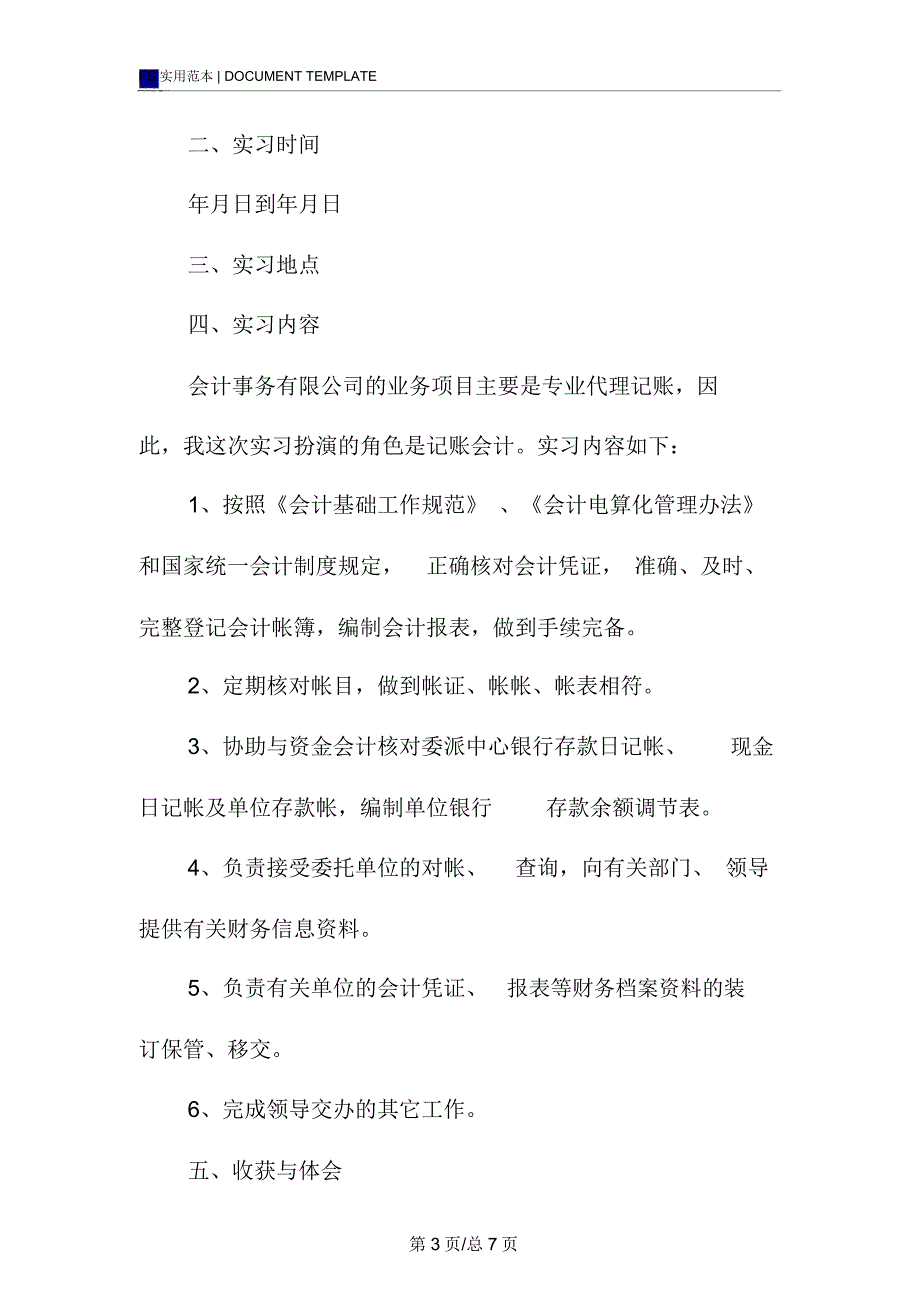 实用范本 | DOCUMENT TEMPLATE

二、实习时间

年月日到年月日

三、实习地点

四、实习内容

会计事务有限公司的业务项目主要是专业代理记账，因此，我这次实习扮演的角色是记账会计。实习内容如下：

1、按照《会计基础工作规范》、《会计电算化管理办法》和国家统一会计制度规定，正确核对会计凭证，准确、及时、完整登记会计帐簿，编制会计报表，做到手续完备。

2、定期核对帐目，做到帐证、帐帐、帐表相符。

3、协助与资金会计核对委派中心银行存款日记帐、现金日记帐及单位存款帐，编制单位银行存款余额调节表。

4、负责接受委托单位的对帐、查询，向有关部门、领导提供有关财务信息资料。

5、负责有关单位的会计凭证、报表等财务档案资料的装订保管、移交。

6、完成领导交办的其它工作。

五、收获与体会

第 3 页/总 7 页